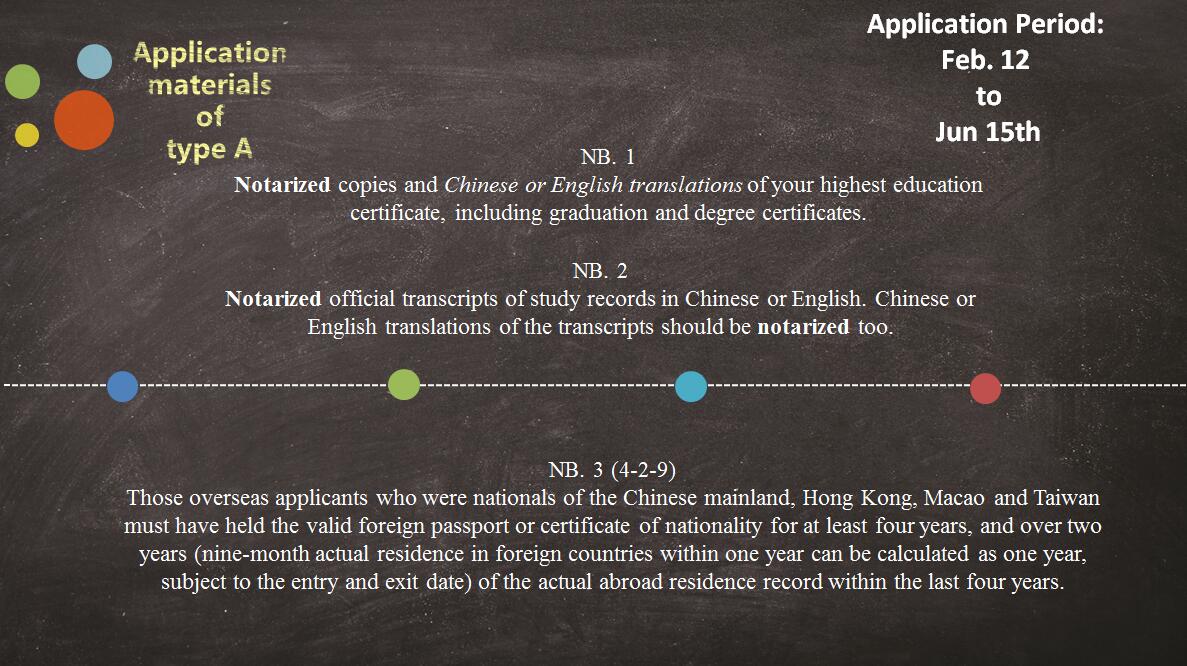 Application materials of type A

Application Period:
Feb. 12
to
Jun 15th

NB. 1
Notarized copies and Chinese or English translations of your highest education certificate, including graduation and degree certificates.

NB. 2
Notarized official transcripts of study records in Chinese or English. Chinese or English translations of the transcripts should be notarized too.

NB. 3 (4-2-9)
Those overseas applicants who were nationals of the Chinese mainland, Hong Kong, Macao and Taiwan must have held the valid foreign passport or certificate of nationality for at least four years, and over two years (nine-month actual residence in foreign countries within one year can be calculated as one year, subject to the entry and exit date) of the actual abroad residence record within the last four years.